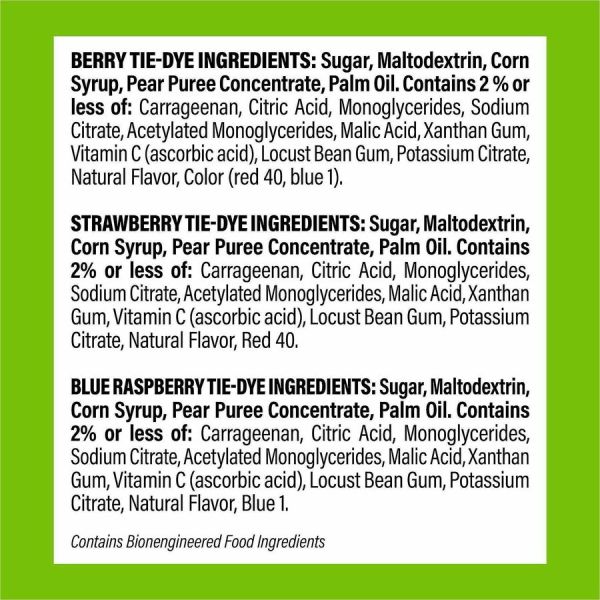 BERRY TIE-DYE INGREDIENTS: Sugar, Maltodextrin, Corn Syrup, Pear Puree Concentrate, Palm Oil. Contains 2 % or less of: Carrageenan, Citric Acid, Monoglycerides, Sodium Citrate, Acetylated Monoglycerides, Malic Acid, Xanthan Gum, Vitamin C (ascorbic acid), Locust Bean Gum, Potassium Citrate, Natural Flavor, Color (red 40, blue 1).

STRAWBERRY TIE-DYE INGREDIENTS: Sugar, Maltodextrin, Corn Syrup, Pear Puree Concentrate, Palm Oil. Contains 2% or less of: Carrageenan, Citric Acid, Monoglycerides, Sodium Citrate, Acetylated Monoglycerides, Malic Acid, Xanthan Gum, Vitamin C (ascorbic acid), Locust Bean Gum, Potassium Citrate, Natural Flavor, Red 40.

BLUE RASPBERRY TIE-DYE INGREDIENTS: Sugar, Maltodextrin, Corn Syrup, Pear Puree Concentrate, Palm Oil. Contains 2% or less of: Carrageenan, Citric Acid, Monoglycerides, Sodium Citrate, Acetylated Monoglycerides, Malic Acid, Xanthan Gum, Vitamin C (ascorbic acid), Locust Bean Gum, Potassium Citrate, Natural Flavor, Blue 1.

Contains Bionengineered Food Ingredients